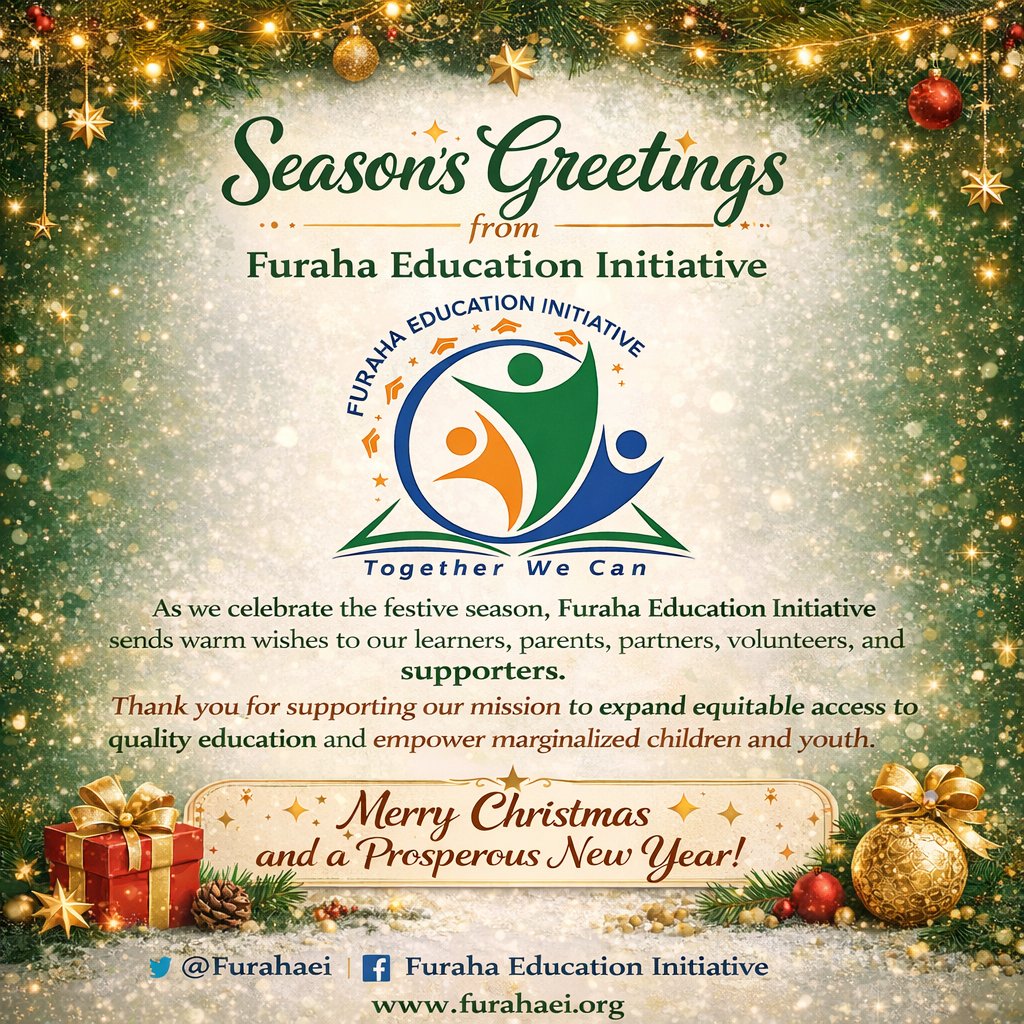 Season's Greetings
from
Furaha Education Initiative

FURAHA EDUCATION INITIATIVE
Together We Can

As we celebrate the festive season, Furaha Education Initiative sends warm wishes to our learners, parents, partners, volunteers, and supporters.

Thank you for supporting our mission to expand equitable access to quality education and empower marginalized children and youth.

Merry Christmas
and a Prosperous New Year!

@Furahaei | Furaha Education Initiative
www.furahaei.org